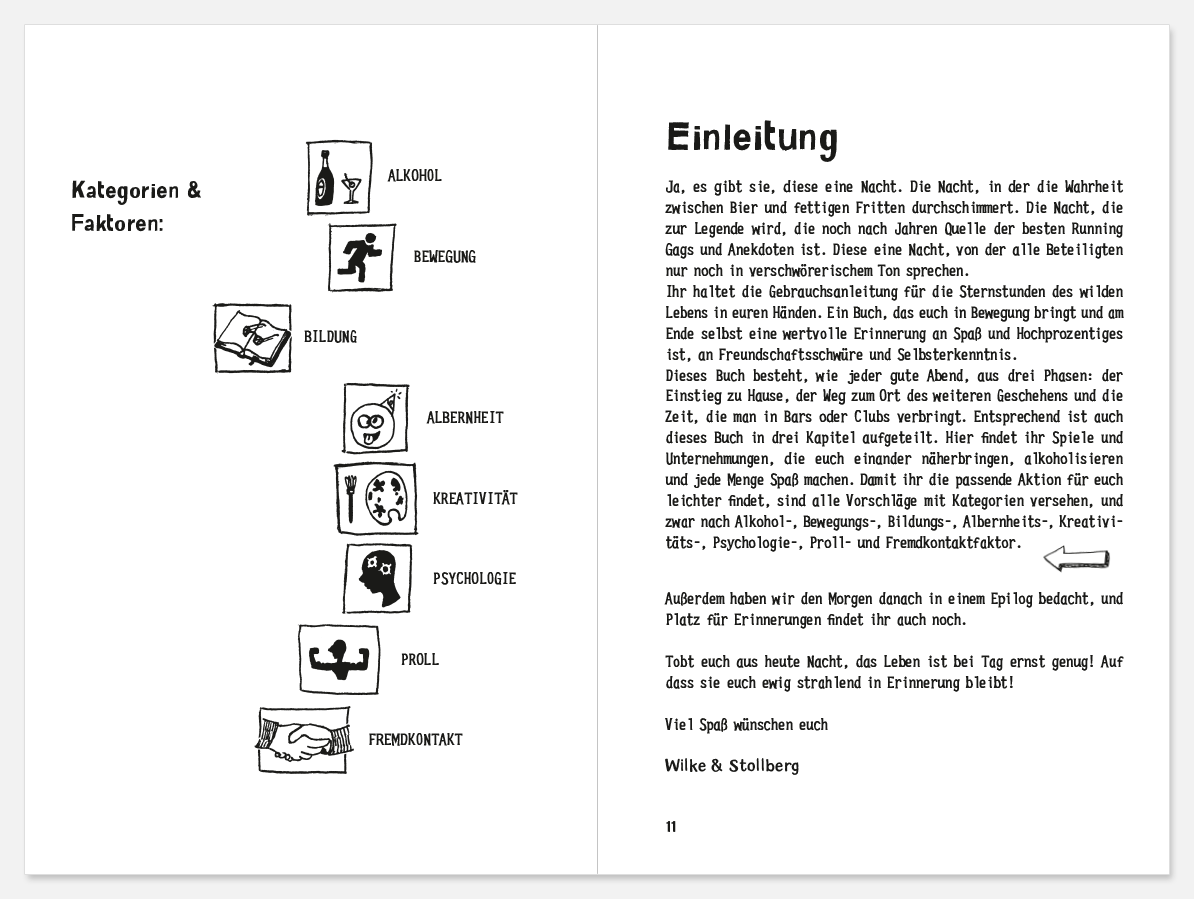 Kategorien & Faktoren:

ALKOHOL

BEWEGUNG

BILDUNG

ALBERNHEIT

KREATIVITÄT

PSYCHOLOGIE

PROLL

FREMDKONTAKT

Einleitung

Ja, es gibt sie, diese eine Nacht. Die Nacht, in der die Wahrheit zwischen Bier und fettigen Fritten durchschimmert. Die Nacht, die zur Legende wird, die noch nach Jahren Quelle der besten Running Gags und Anekdoten ist. Diese eine Nacht, von der alle Beteiligten nur noch in verschwörerischem Ton sprechen.
Ihr haltet die Gebrauchsanleitung für die Sternstunden des wilden Lebens in euren Händen. Ein Buch, das euch in Bewegung bringt und am Ende selbst eine wertvolle Erinnerung an Spaß und Hochprozentiges ist, an Freundschaftsschwüre und Selbsterkenntnis.
Dieses Buch besteht, wie jeder gute Abend, aus drei Phasen: der Einstieg zu Hause, der Weg zum Ort des weiteren Geschehens und die Zeit, die man in Bars oder Clubs verbringt. Entsprechend ist auch dieses Buch in drei Kapitel aufgeteilt. Hier findet ihr Spiele und Unternehmungen, die euch einander näherbringen, alkoholisieren und jede Menge Spaß machen. Damit ihr die passende Aktion für euch leichter findet, sind alle Vorschläge mit Kategorien versehen, und zwar nach Alkohol-, Bewegungs-, Bildungs-, Albernheits-, Kreativitäts-, Psychologie-, Proll- und Fremdkontaktfaktor.

Außerdem haben wir den Morgen danach in einem Epilog bedacht, und Platz für Erinnerungen findet ihr auch noch.

Tobt euch aus heute Nacht, das Leben ist bei Tag ernst genug! Auf dass sie euch ewig strahlend in Erinnerung bleibt!

Viel Spaß wünschen euch

Wilke & Stollberg

11